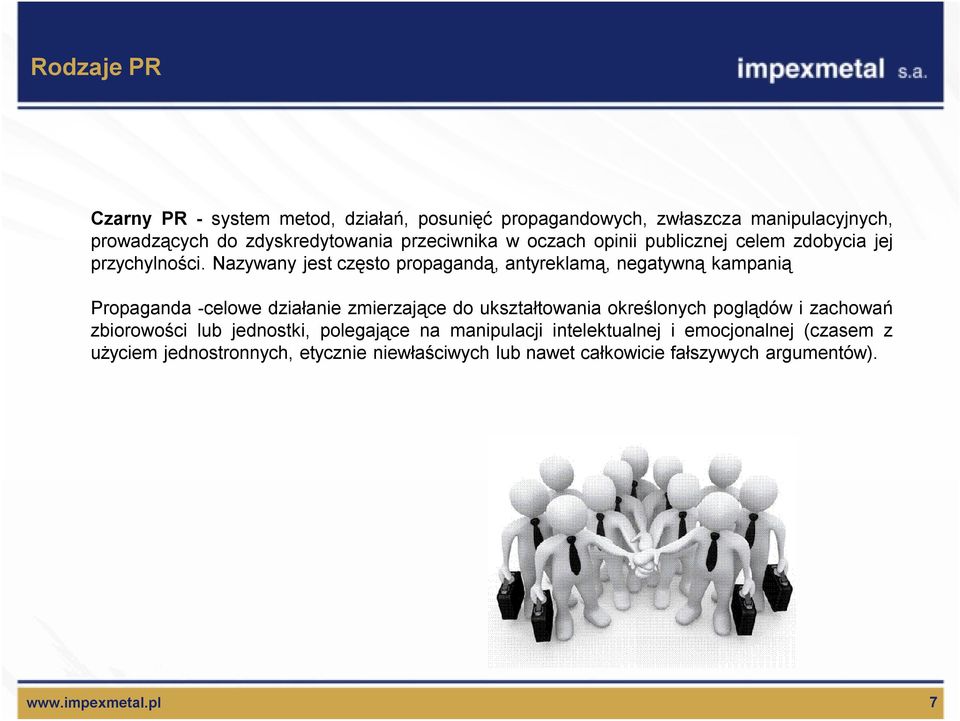 Rodzaje PR

impexmetal s.a.

Czarny PR - system metod, działań, posunięć propagandowych, zwłaszcza manipulacyjnych, prowadzących do zdyskredytowania przeciwnika w oczach opinii publicznej celem zdobycia jej przychylności. Nazywany jest często propagandą, antyreklamą, negatywną kampanią

Propaganda -celowe działanie zmierzające do ukształtowania określonych poglądów i zachowań zbiorowości lub jednostki, polegające na manipulacji intelektualnej i emocjonalnej (czasem z użyciem jednostronnych, etycznie niewłaściwych lub nawet całkowicie fałszywych argumentów).

www.impexmetal.pl

7